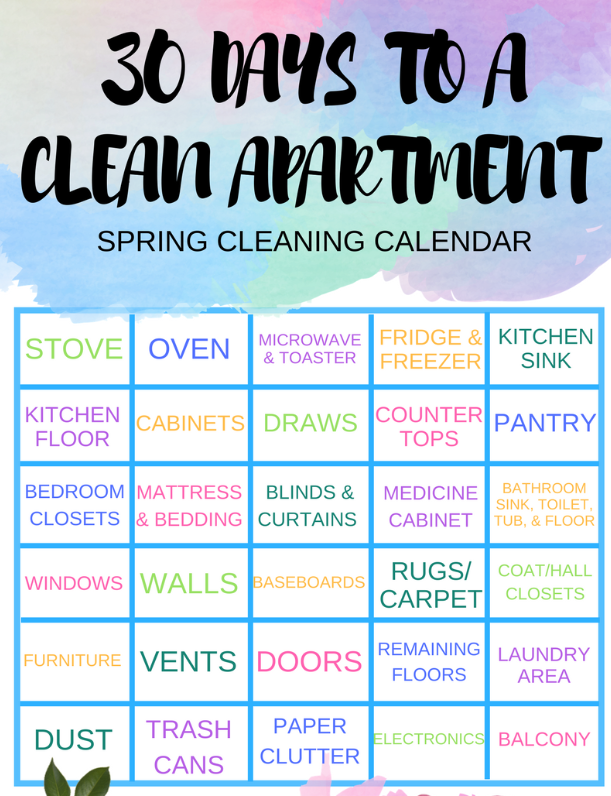 30 DAYS TO A CLEAN APARTMENT

SPRING CLEANING CALENDAR

| STOVE | OVEN | MICROWAVE & TOASTER | FRIDGE & FREEZER | KITCHEN SINK |
|---|---|---|---|---|
| KITCHEN FLOOR | CABINETS | DRAWS | COUNTER TOPS | PANTRY |
| BEDROOM CLOSETS | MATTRESS & BEDDING | BLINDS & CURTAINS | MEDICINE CABINET | BATHROOM SINK, TOILET, TUB, & FLOOR |
| WINDOWS | WALLS | BASEBOARDS | RUGS/ CARPET | COAT/HALL CLOSETS |
| FURNITURE | VENTS | DOORS | REMAINING FLOORS | LAUNDRY AREA |
| DUST | TRASH CANS | PAPER CLUTTER | ELECTRONICS | BALCONY |